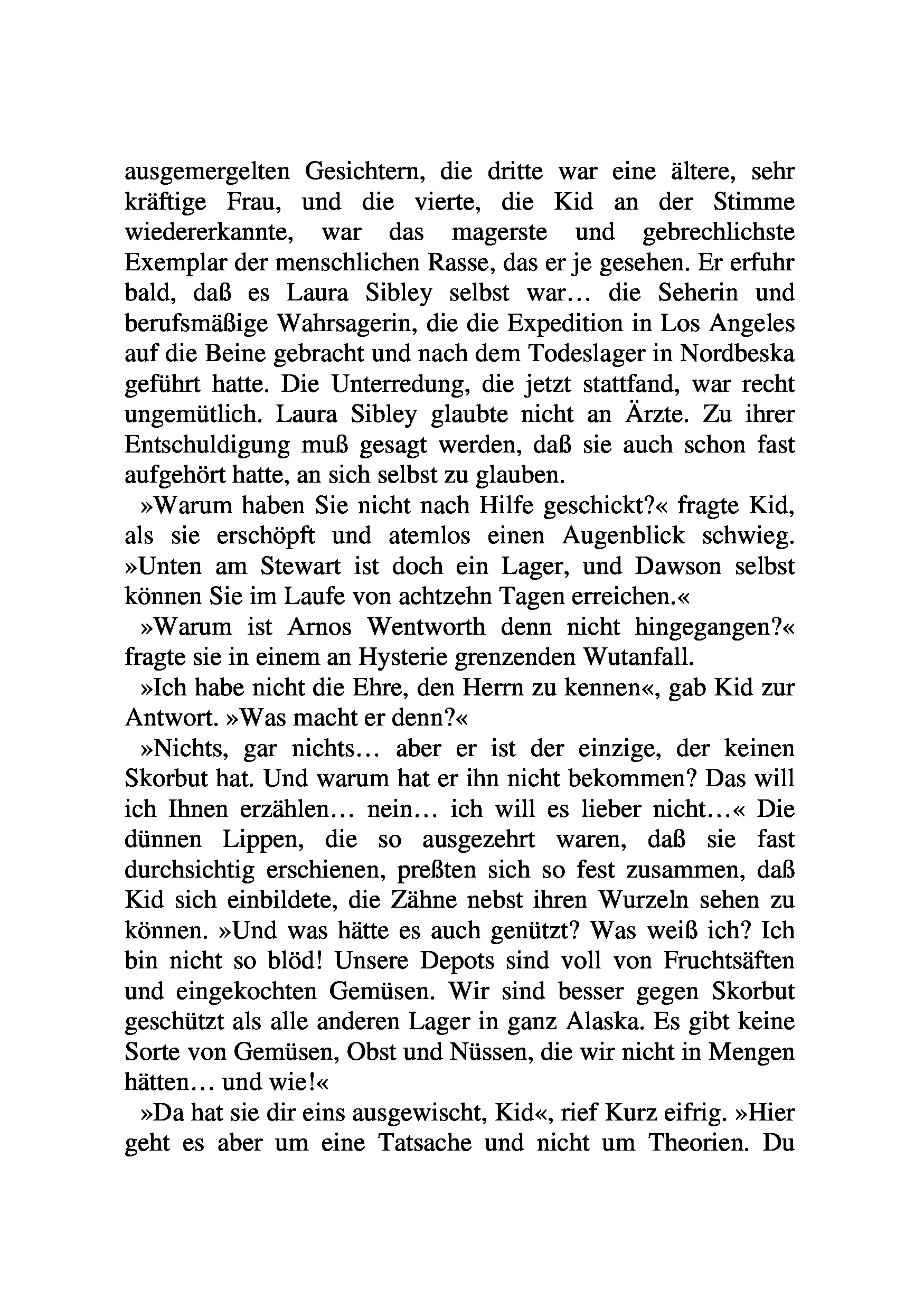 ausgemergelten Gesichtern, die dritte war eine ältere, sehr kräftige Frau, und die vierte, die Kid an der Stimme wiedererkannte, war das magerste und gebrechlichste Exemplar der menschlichen Rasse, das er je gesehen. Er erfuhr bald, daß es Laura Sibley selbst war… die Seherin und berufsmäßige Wahrsagerin, die die Expedition in Los Angeles auf die Beine gebracht und nach dem Todeslager in Nordbeska geführt hatte. Die Unterredung, die jetzt stattfand, war recht ungemütlich. Laura Sibley glaubte nicht an Ärzte. Zu ihrer Entschuldigung muß gesagt werden, daß sie auch schon fast aufgehört hatte, an sich selbst zu glauben.

»Warum haben Sie nicht nach Hilfe geschickt?« fragte Kid, als sie erschöpft und atemlos einen Augenblick schwieg. »Unten am Stewart ist doch ein Lager, und Dawson selbst können Sie im Laufe von achtzehn Tagen erreichen.«

»Warum ist Arnos Wentworth denn nicht hingegangen?« fragte sie in einem an Hysterie grenzenden Wutanfall.

»Ich habe nicht die Ehre, den Herrn zu kennen«, gab Kid zur Antwort. »Was macht er denn?«

»Nichts, gar nichts… aber er ist der einzige, der keinen Skorbut hat. Und warum hat er ihn nicht bekommen? Das will ich Ihnen erzählen… nein… ich will es lieber nicht…« Die dünnen Lippen, die so ausgezehrt waren, daß sie fast durchsichtig erschienen, preßten sich so fest zusammen, daß Kid sich einbildete, die Zähne nebst ihren Wurzeln sehen zu können. »Und was hätte es auch genützt? Was weiß ich? Ich bin nicht so blöd! Unsere Depots sind voll von Fruchtsäften und eingekochten Gemüsen. Wir sind besser gegen Skorbut geschützt als alle anderen Lager in ganz Alaska. Es gibt keine Sorte von Gemüsen, Obst und Nüssen, die wir nicht in Mengen hätten… und wie!«

»Da hat sie dir eins ausgewischt, Kid«, rief Kurz eifrig. »Hier geht es aber um eine Tatsache und nicht um Theorien. Du